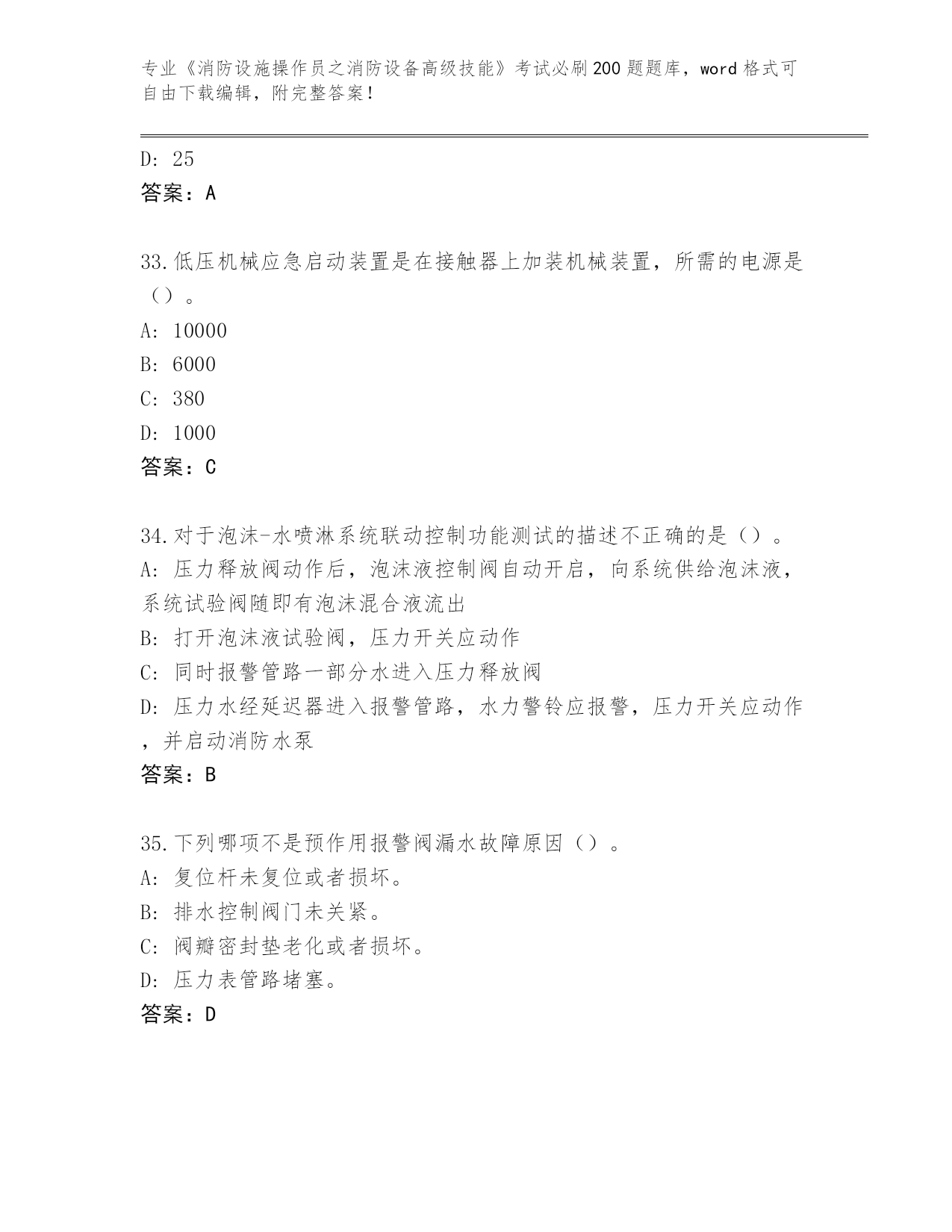 专业《消防设施操作员之消防设备高级技能》考试必刷200题题库，word格式可自由下载编辑，附完整答案！

D: 25

答案：A

33.低压机械应急启动装置是在接触器上加装机械装置，所需的电源是（）。

A: 10000

B: 6000

C: 380

D: 1000

答案：C

34.对于泡沫-水喷淋系统联动控制功能测试的描述不正确的是（）。

A: 压力释放阀动作后，泡沫液控制阀自动开启，向系统供给泡沫液，系统试验阀随即有泡沫混合液流出

B: 打开泡沫液试验阀，压力开关应动作

C: 同时报警管路一部分水进入压力释放阀

D: 压力水经延迟器进入报警管路，水力警铃应报警，压力开关应动作，并启动消防水泵

答案：B

35.下列哪项不是预作用报警阀漏水故障原因（）。

A: 复位杆未复位或者损坏。

B: 排水控制阀门未关紧。

C: 阀瓣密封垫老化或者损坏。

D: 压力表管路堵塞。

答案：D